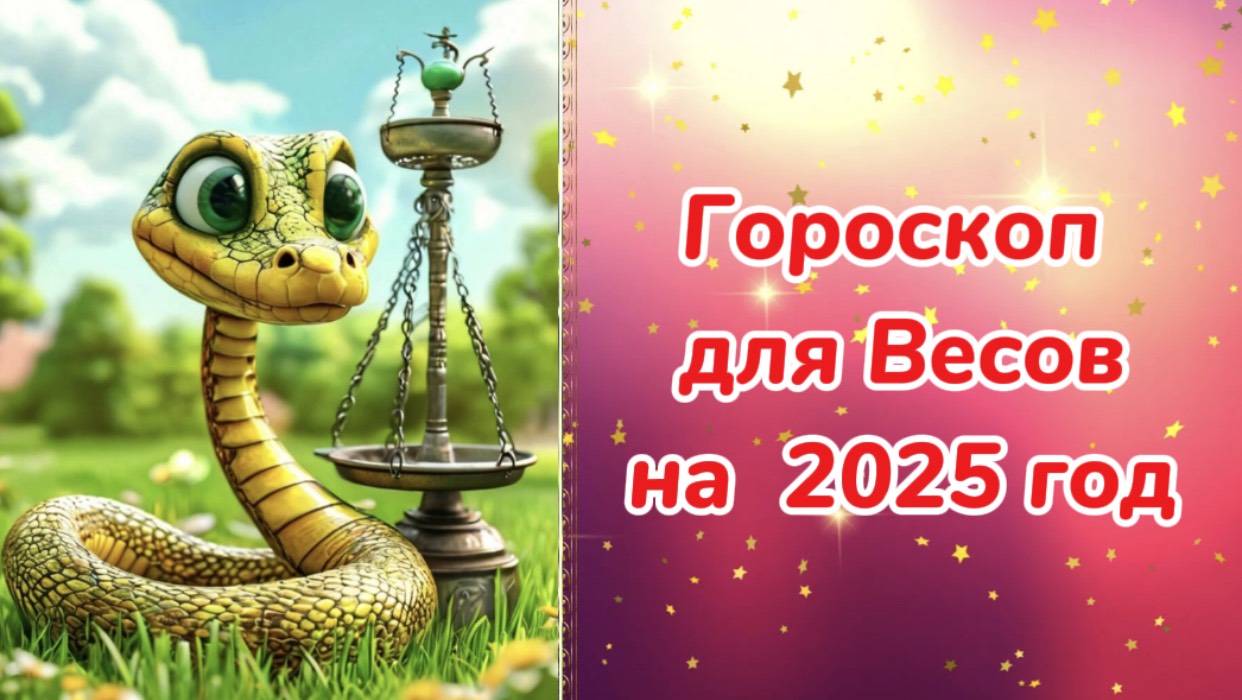 Гороскоп для Весов на 2025 год